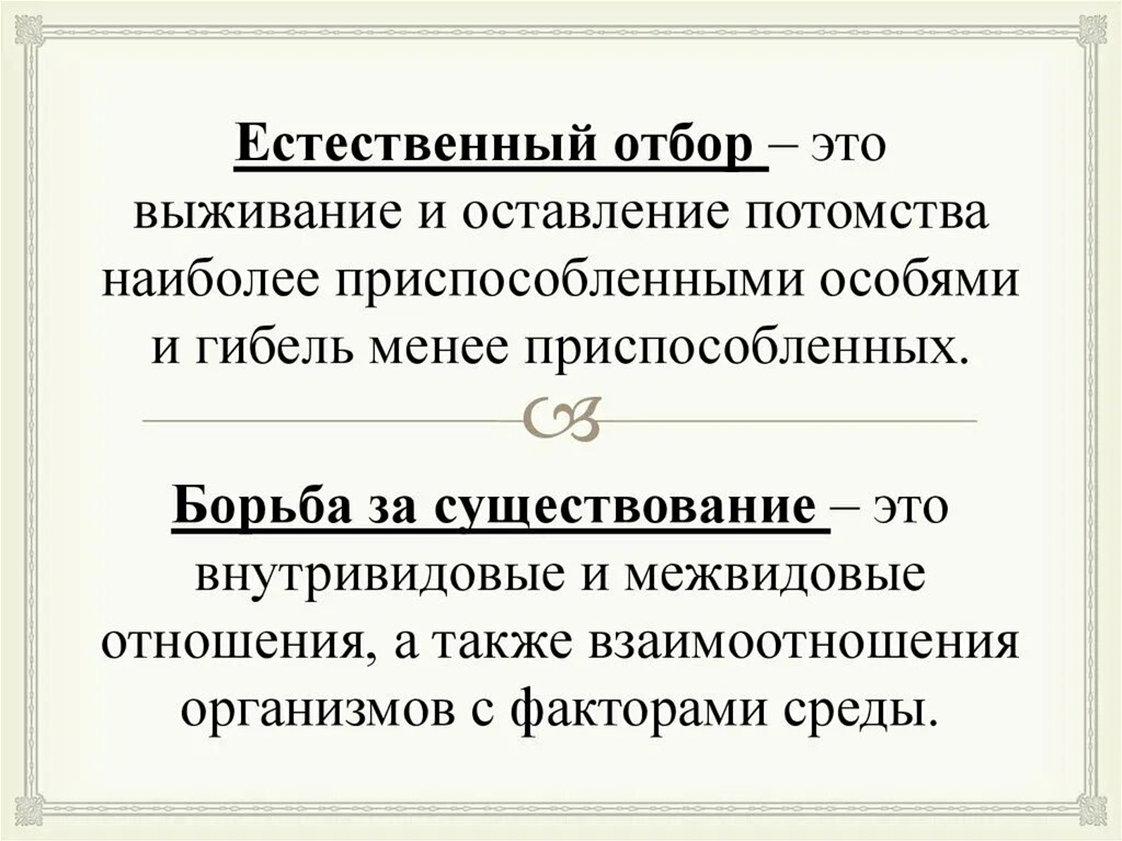 Естественный отбор – это выживание и оставление потомства наиболее приспособленными особями и гибель менее приспособленных.

Борьба за существование – это внутривидовые и межвидовые отношения, а также взаимоотношения организмов с факторами среды.